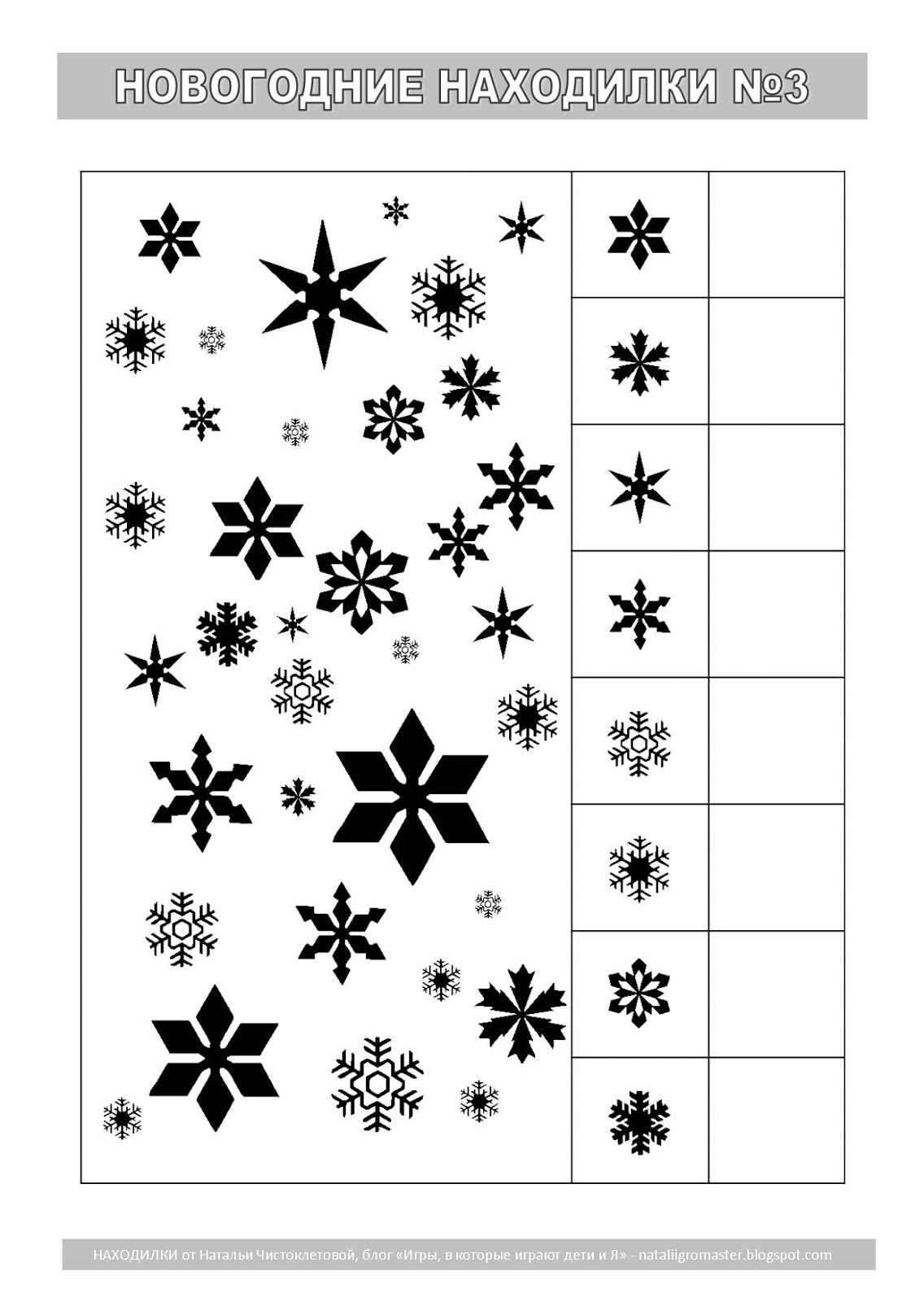 НОВОГОДНИЕ НАХОДИЛКИ №3

НАХОДИЛКИ от Натальи Чистоклетовой, блог «Игры, в которые играют дети и Я» - nataliigromaster.blogspot.com